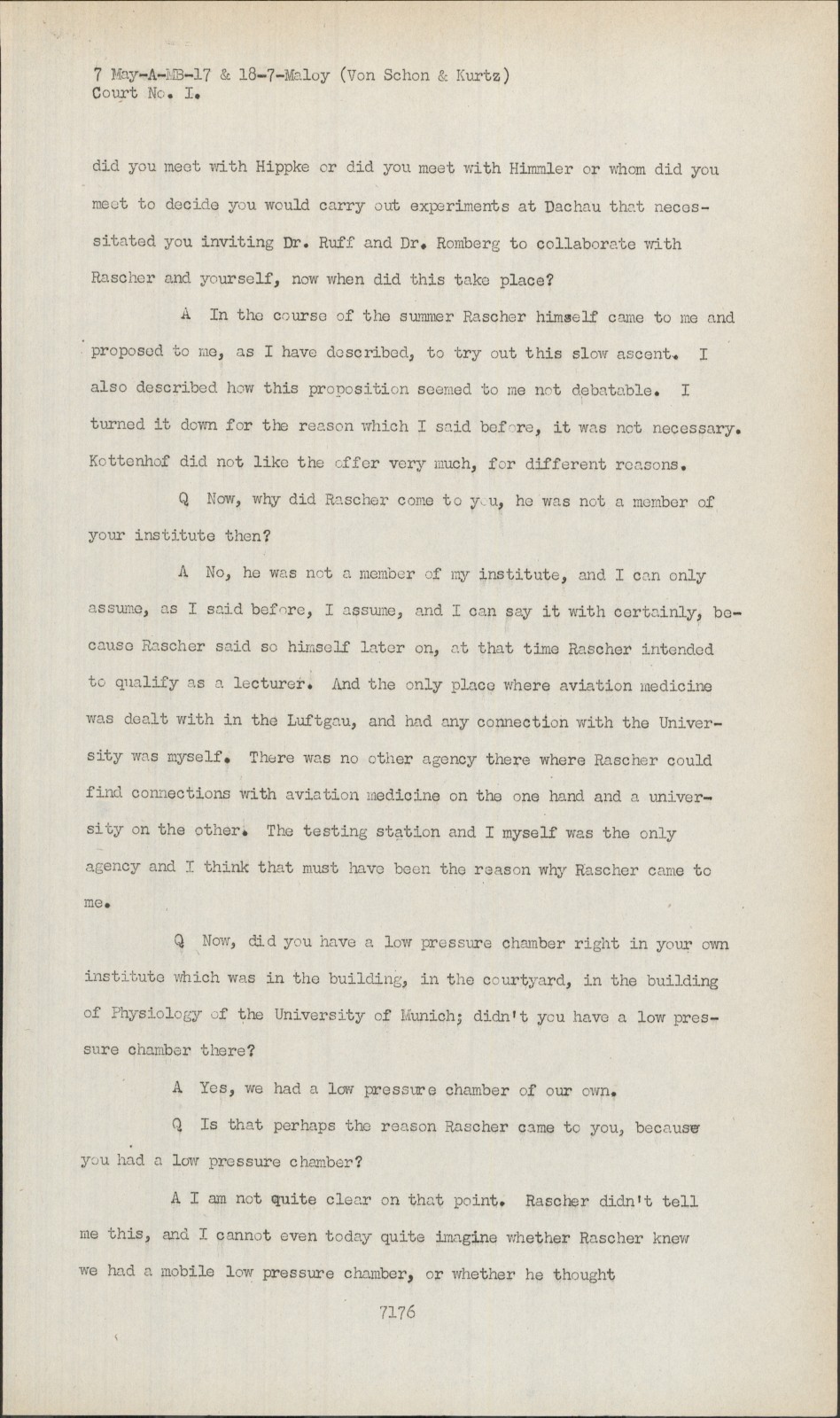 7 May-A-MB-17 & 18-7-Maloy (Von Schon & Kurtz)
Court No. I.

did you meet with Hippke or did you meet with Himmler or whom did you meet to decide you would carry out experiments at Dachau that necessitated you inviting Dr. Ruff and Dr. Romberg to collaborate with Rascher and yourself, now when did this take place?

A In the course of the summer Rascher himself came to me and proposed to me, as I have described, to try out this slow ascent. I also described how this proposition seemed to me not debatable. I turned it down for the reason which I said before, it was not necessary. Kottenhof did not like the offer very much, for different reasons.

Q Now, why did Rascher come to you, he was not a member of your institute then?

A No, he was not a member of my institute, and I can only assume, as I said before, I assume, and I can say it with certainly, because Rascher said so himself later on, at that time Rascher intended to qualify as a lecturer. And the only place where aviation medicine was dealt with in the Luftgau, and had any connection with the University was myself. There was no other agency there where Rascher could find connections with aviation medicine on the one hand and a university on the other. The testing station and I myself was the only agency and I think that must have been the reason why Rascher came to me.

Q Now, did you have a low pressure chamber right in your own institute which was in the building, in the courtyard, in the building of Physiology of the University of Munich; didn't you have a low pressure chamber there?

A Yes, we had a low pressure chamber of our own.

Q Is that perhaps the reason Rascher came to you, because you had a low pressure chamber?

A I am not quite clear on that point. Rascher didn't tell me this, and I cannot even today quite imagine whether Rascher knew we had a mobile low pressure chamber, or whether he thought

7176